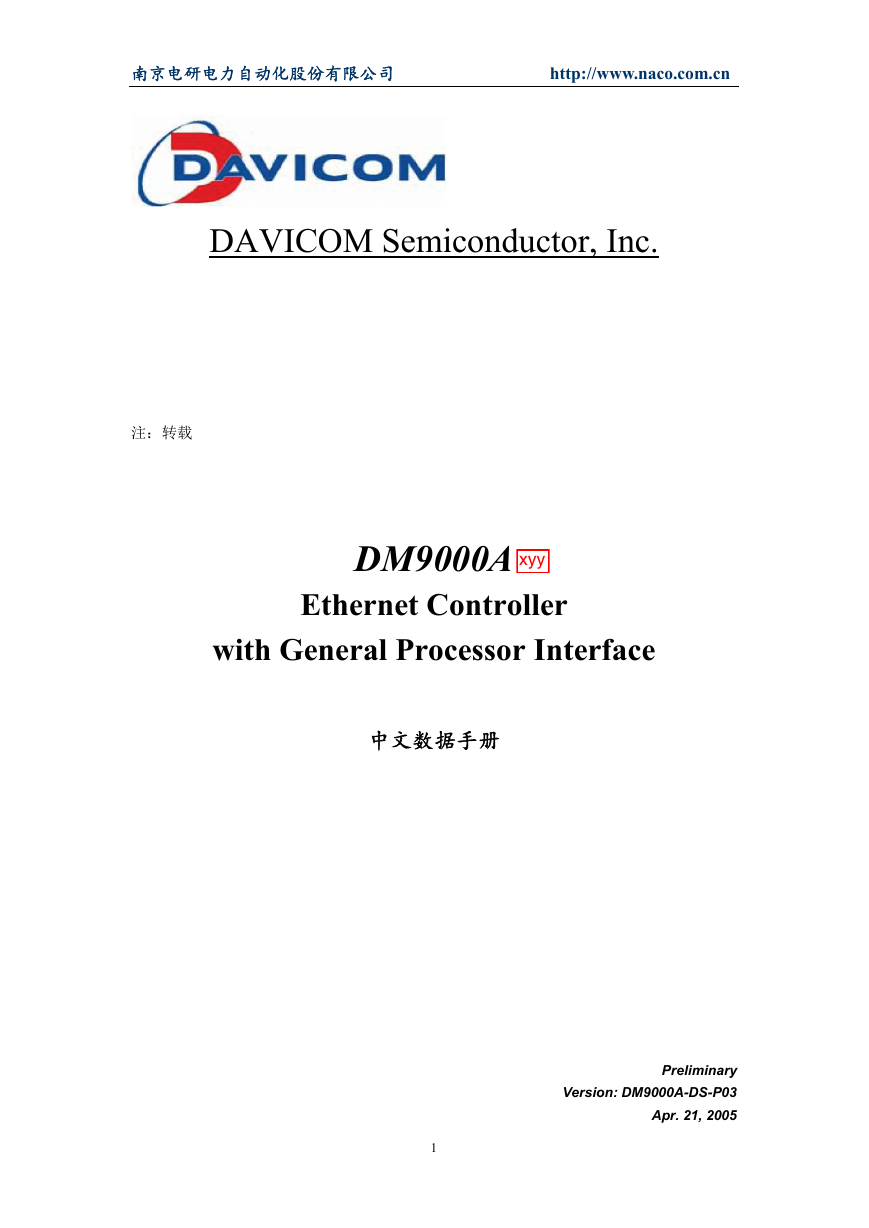 南京电研电力自动化股份有限公司 http://www.naco.com.cn

DAVICOM

DAVICOM Semiconductor, Inc.

注：转载

DM9000A xyy

Ethernet Controller
with General Processor Interface

中文数据手册

Preliminary
Version: DM9000A-DS-P03
Apr. 21, 2005

1